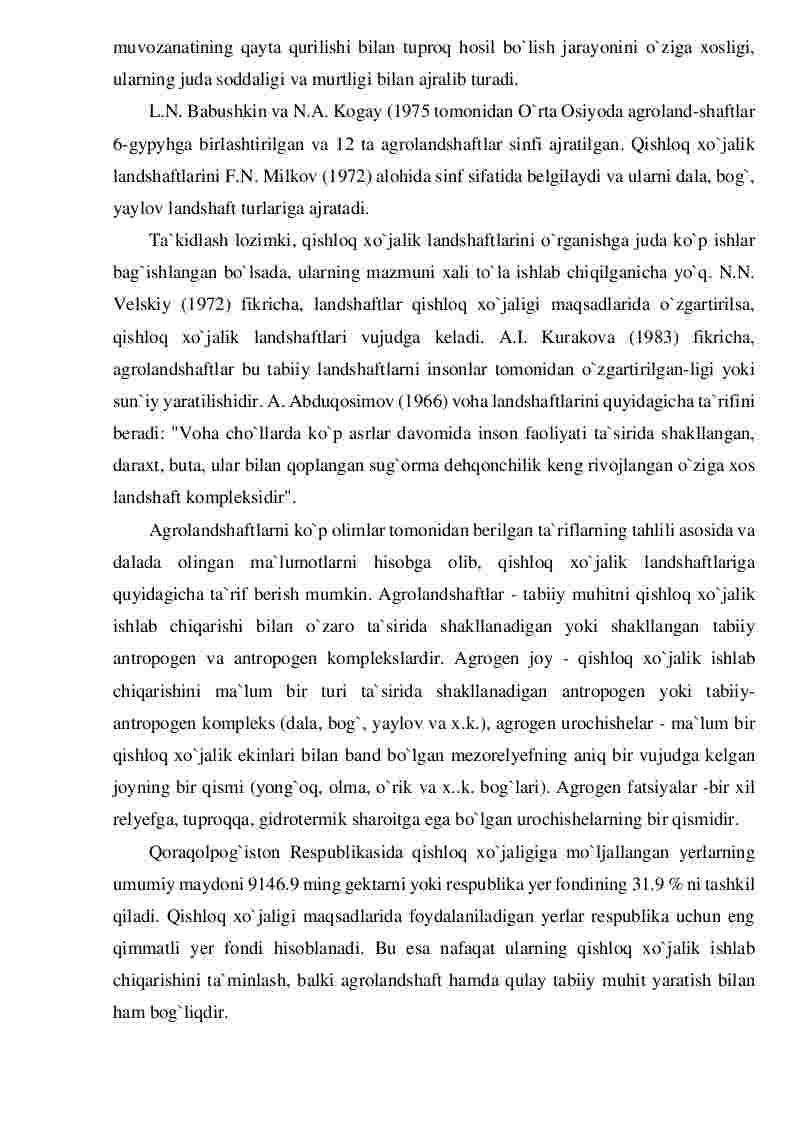 muvozanatining qayta qurilishi bilan tuproq hosil bo`lish jarayonini o`ziga xosligi, ularning juda soddaligi va murtligi bilan ajralib turadi.

L.N. Babushkin va N.A. Kogay (1975 tomonidan O`rta Osiyoda agroland-shaftlar 6-gypyhga birlashtirilgan va 12 ta agrolandshaftlar sinfi ajratilgan. Qishloq xo`jalik landshaftlarini F.N. Milkov (1972) alohida sinf sifatida belgilaydi va ularni dala, bog`, yaylov landshaft turlariga ajratadi.

Ta`kidlash lozimki, qishloq xo`jalik landshaftlarini o`rganishga juda ko`p ishlar bag`ishlangan bo`lsada, ularning mazmuni xali to`la ishlab chiqilganicha yo`q. N.N. Velskiy (1972) fikricha, landshaftlar qishloq xo`jaligi maqsadlarida o`zgartirilsa, qishloq xo`jalik landshaftlari vujudga keladi. A.I. Kurakova (1983) fikricha, agrolandshaftlar bu tabiiy landshaftlarni insonlar tomonidan o`zgartirilgan-ligi yoki sun`iy yaratilishidir. A. Abduqosimov (1966) voha landshaftlarini quyidagicha ta`rifini beradi: "Voha cho`llarda ko`p asrlar davomida inson faoliyati ta`sirida shakllangan, daraxt, buta, ular bilan qoplangan sug`orma dehqonchilik keng rivojlangan o`ziga xos landshaft kompleksidir".

Agrolandshaftlarni ko`p olimlar tomonidan berilgan ta`riflarning tahlili asosida va dalada olingan ma`lumotlarni hisobga olib, qishloq xo`jalik landshaftlariga quyidagicha ta`rif berish mumkin. Agrolandshaftlar - tabiiy muhitni qishloq xo`jalik ishlab chiqarishi bilan o`zaro ta`sirida shakllanadigan yoki shakllangan tabiiy antropogen va antropogen komplekslardir. Agrogen joy - qishloq xo`jalik ishlab chiqarishini ma`lum bir turi ta`sirida shakllanadigan antropogen yoki tabiiy-antropogen kompleks (dala, bog`, yaylov va x.k.), agrogen urochishelar - ma`lum bir qishloq xo`jalik ekinlari bilan band bo`lgan mezorelyefning aniq bir vujudga kelgan joyning bir qismi (yong`oq, olma, o`rik va x..k. bog`lari). Agrogen fatsiyalar -bir xil relyefga, tuproqqa, gidrotermik sharoitga ega bo`lgan urochishelarning bir qismidir.

Qoraqolpog`iston Respublikasida qishloq xo`jaligiga mo`ljallangan yerlarning umumiy maydoni 9146.9 ming gektarni yoki respublika yer fondining 31.9 % ni tashkil qiladi. Qishloq xo`jaligi maqsadlarida foydalaniladigan yerlar respublika uchun eng qimmatli yer fondi hisoblanadi. Bu esa nafaqat ularning qishloq xo`jalik ishlab chiqarishini ta`minlash, balki agrolandshaft hamda qulay tabiiy muhit yaratish bilan ham bog`liqdir.